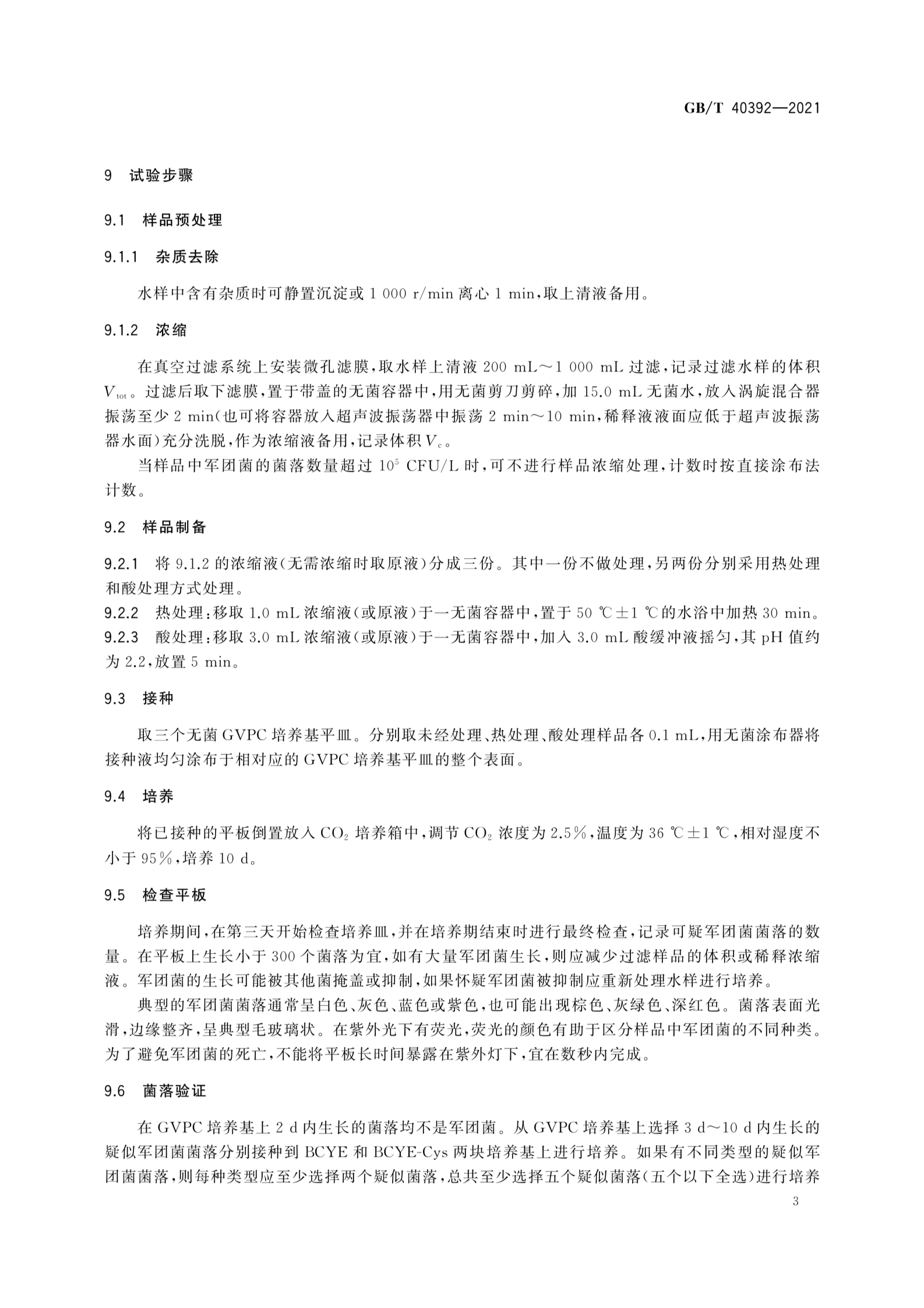 GB/T 40392—2021

9 试验步骤

9.1 样品预处理

9.1.1 杂质去除

水样中含有杂质时可静置沉淀或 1 000 r/min 离心 1 min，取上清液备用。

9.1.2 浓缩

在真空过滤系统上安装微孔滤膜，取水样上清液 200 mL～1 000 mL 过滤，记录过滤水样的体积 $V_{tot}$。过滤后取下滤膜，置于带盖的无菌容器中，用无菌剪刀剪碎，加 15.0 mL 无菌水，放入涡旋混合器振荡至少 2 min（也可将容器放入超声波振荡器中振荡 2 min～10 min，稀释液液面应低于超声波振荡器水面）充分洗脱，作为浓缩液备用，记录体积 $V_c$。

当样品中军团菌的菌落数量超过 $10^5$ CFU/L 时，可不进行样品浓缩处理，计数时按直接涂布法计数。

9.2 样品制备

9.2.1 将 9.1.2 的浓缩液（无需浓缩时取原液）分成三份。其中一份不做处理，另两份分别采用热处理和酸处理方式处理。

9.2.2 热处理：移取 1.0 mL 浓缩液（或原液）于一无菌容器中，置于 50 ℃±1 ℃的水浴中加热 30 min。

9.2.3 酸处理：移取 3.0 mL 浓缩液（或原液）于一无菌容器中，加入 3.0 mL 酸缓冲液摇匀，其 pH 值约为 2.2，放置 5 min。

9.3 接种

取三个无菌 GVPC 培养基平皿。分别取未经处理、热处理、酸处理样品各 0.1 mL，用无菌涂布器将接种液均匀涂布于相对应的 GVPC 培养基平皿的整个表面。

9.4 培养

将已接种的平板倒置放入 $CO_2$ 培养箱中，调节 $CO_2$ 浓度为 2.5%，温度为 36 ℃±1 ℃，相对湿度不小于 95%，培养 10 d。

9.5 检查平板

培养期间，在第三天开始检查培养皿，并在培养期结束时进行最终检查，记录可疑军团菌菌落的数量。在平板上生长小于 300 个菌落为宜，如有大量军团菌生长，则应减少过滤样品的体积或稀释浓缩液。军团菌的生长可能被其他菌掩盖或抑制，如果怀疑军团菌被抑制应重新处理水样进行培养。

典型的军团菌菌落通常呈白色、灰色、蓝色或紫色，也可能出现棕色、灰绿色、深红色。菌落表面光滑，边缘整齐，呈典型毛玻璃状。在紫外光下有荧光，荧光的颜色有助于区分样品中军团菌的不同种类。为了避免军团菌的死亡，不能将平板长时间暴露在紫外灯下，宜在数秒内完成。

9.6 菌落验证

在 GVPC 培养基上 2 d 内生长的菌落均不是军团菌。从 GVPC 培养基上选择 3 d～10 d 内生长的疑似军团菌菌落分别接种到 BCYE 和 BCYE-Cys 两块培养基上进行培养。如果有不同类型的疑似军团菌菌落，则每种类型应至少选择两个疑似菌落，总共至少选择五个疑似菌落（五个以下全选）进行培养

3